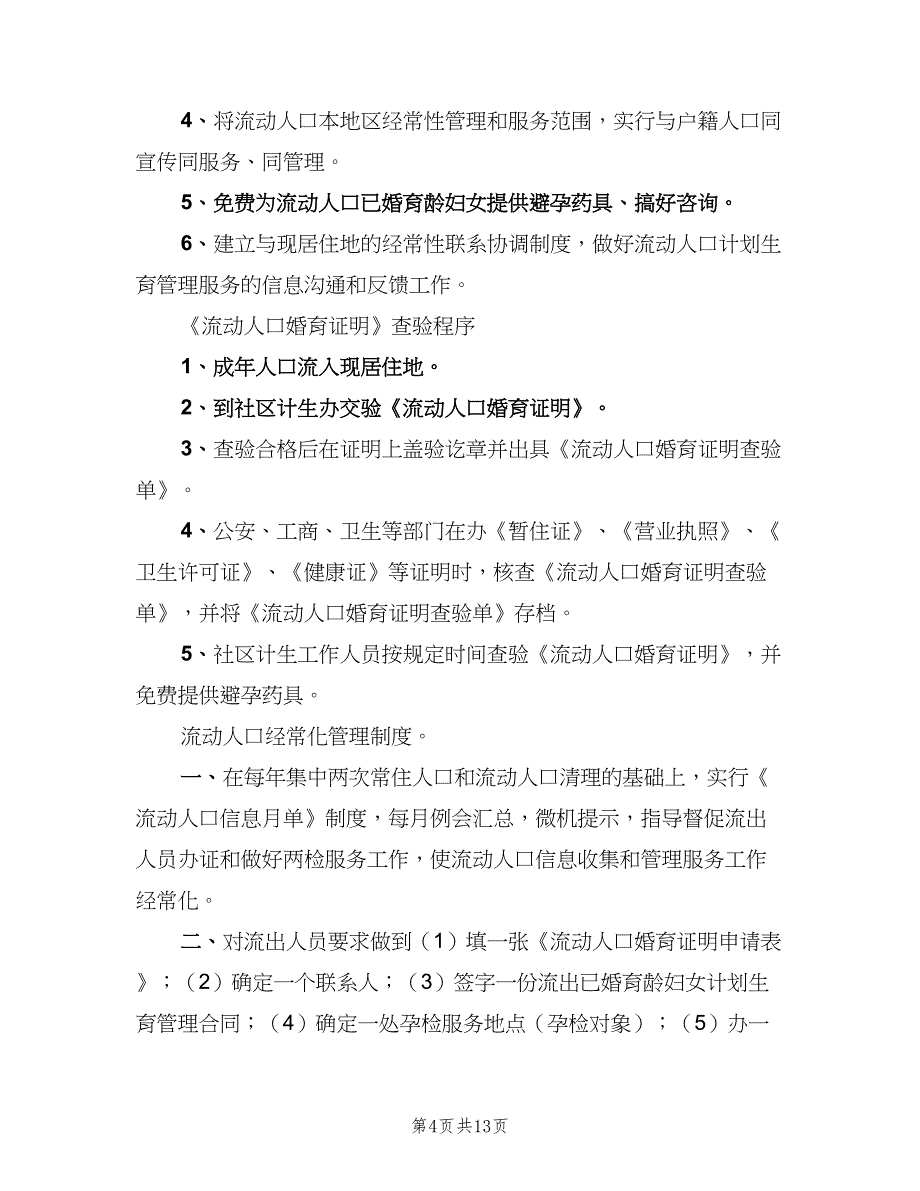 4、将流动人口本地区经常性管理和服务范围，实行与户籍人口同宣传同服务、同管理。

5、免费为流动人口已婚育龄妇女提供避孕药具、搞好咨询。

6、建立与现居住地的经常性联系协调制度，做好流动人口计划生育管理服务的信息沟通和反馈工作。

《流动人口婚育证明》查验程序

1、成年人口流入现居住地。

2、到社区计生办交验《流动人口婚育证明》。

3、查验合格后在证明上盖验讫章并出具《流动人口婚育证明查验单》。

4、公安、工商、卫生等部门在办《暂住证》、《营业执照》、《卫生许可证》、《健康证》等证明时，核查《流动人口婚育证明查验单》，并将《流动人口婚育证明查验单》存档。

5、社区计生工作人员按规定时间查验《流动人口婚育证明》，并免费提供避孕药具。

流动人口经常化管理制度。

一、在每年集中两次常住人口和流动人口清理的基础上，实行《流动人口信息月单》制度，每月例会汇总，微机提示，指导督促流出人员办证和做好两检服务工作，使流动人口信息收集和管理服务工作经常化。

二、对流出人员要求做到（1）填一张《流动人口婚育证明申请表》；（2）确定一个联系人；（3）签字一份流出已婚育龄妇女计划生育管理合同；（4）确定一处孕检服务地点（孕检对象）；（5）办一

第4页 共13页